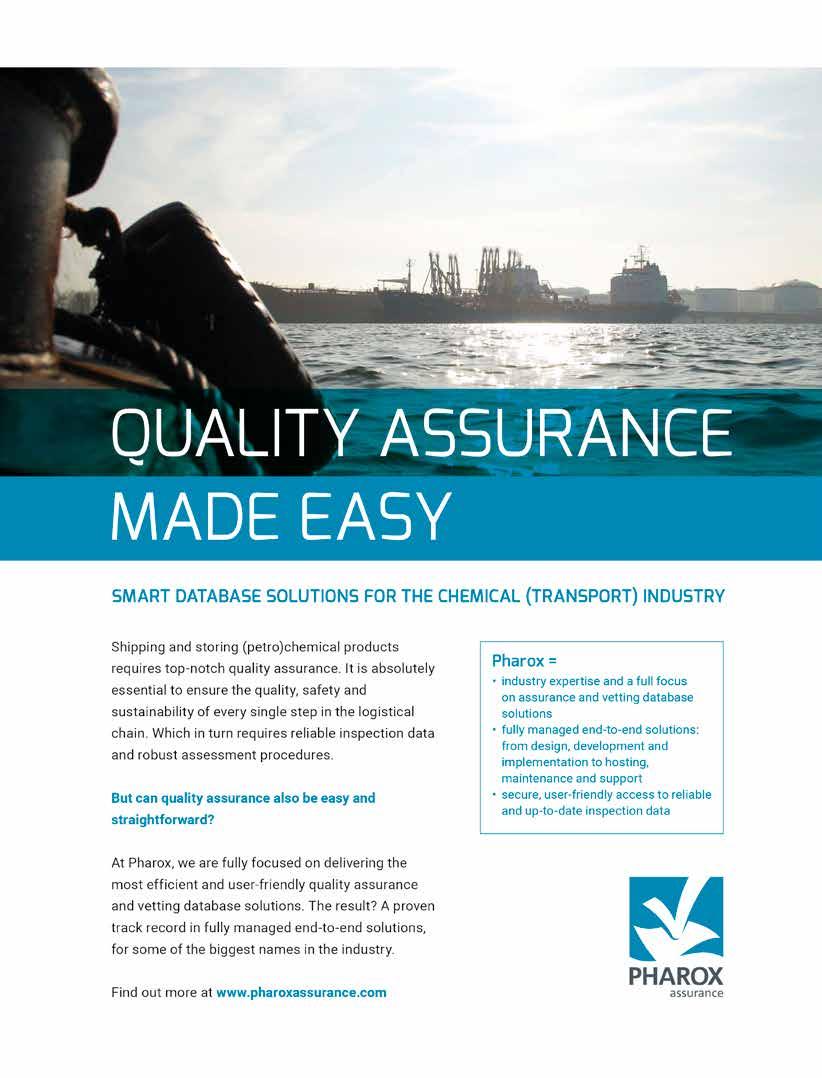 QUALITY ASSURANCE MADE EASY

SMART DATABASE SOLUTIONS FOR THE CHEMICAL (TRANSPORT) INDUSTRY

Shipping and storing (petro)chemical products requires top-notch quality assurance. It is absolutely essential to ensure the quality, safety and sustainability of every single step in the logistical chain. Which in turn requires reliable inspection data and robust assessment procedures.

But can quality assurance also be easy and straightforward?

At Pharox, we are fully focused on delivering the most efficient and user-friendly quality assurance and vetting database solutions. The result? A proven track record in fully managed end-to-end solutions, for some of the biggest names in the industry.

Find out more at www.pharoxassurance.com

Pharox =
• industry expertise and a full focus on assurance and vetting database solutions
• fully managed end-to-end solutions: from design, development and implementation to hosting, maintenance and support
• secure, user-friendly access to reliable and up-to-date inspection data

PHAROX
assurance